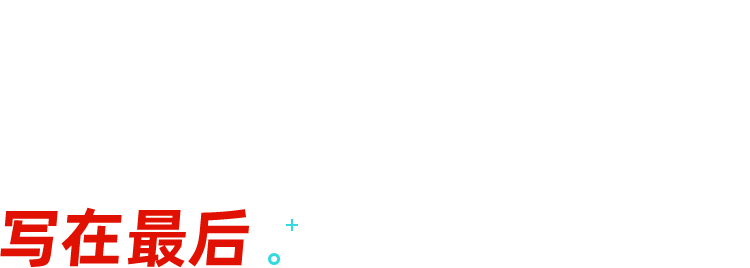 写在最后